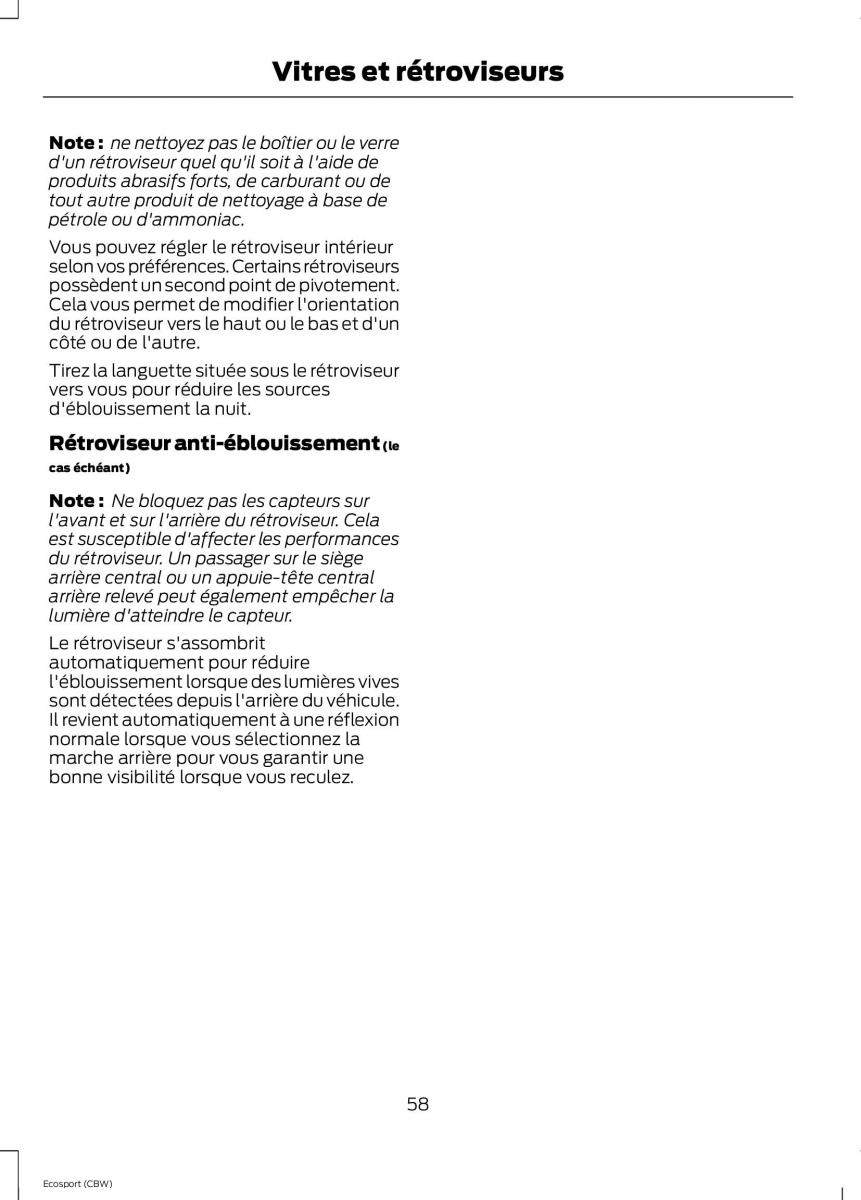 Vitres et rétroviseurs

Note : ne nettoyez pas le boîtier ou le verre d'un rétroviseur quel qu'il soit à l'aide de produits abrasifs forts, de carburant ou de tout autre produit de nettoyage à base de pétrole ou d'ammoniac.

Vous pouvez régler le rétroviseur intérieur selon vos préférences. Certains rétroviseurs possèdent un second point de pivotement. Cela vous permet de modifier l'orientation du rétroviseur vers le haut ou le bas et d'un côté ou de l'autre.

Tirez la languette située sous le rétroviseur vers vous pour réduire les sources d'éblouissement la nuit.

Rétroviseur anti-éblouissement (le cas échéant)

Note : Ne bloquez pas les capteurs sur l'avant et sur l'arrière du rétroviseur. Cela est susceptible d'affecter les performances du rétroviseur. Un passager sur le siège arrière central ou un appuie-tête central arrière relevé peut également empêcher la lumière d'atteindre le capteur.

Le rétroviseur s'assombrit automatiquement pour réduire l'éblouissement lorsque des lumières vives sont détectées depuis l'arrière du véhicule. Il revient automatiquement à une réflexion normale lorsque vous sélectionnez la marche arrière pour vous garantir une bonne visibilité lorsque vous reculez.

58

Ecosport (CBW)